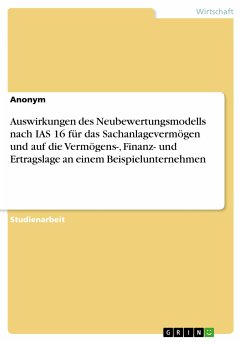 Wirtschaft

Anonym

Auswirkungen des Neubewertungsmodells nach IAS 16 für das Sachanlagevermögen und auf die Vermögens-, Finanz- und Ertragslage an einem Beispielunternehmen

Studienarbeit

GRIN